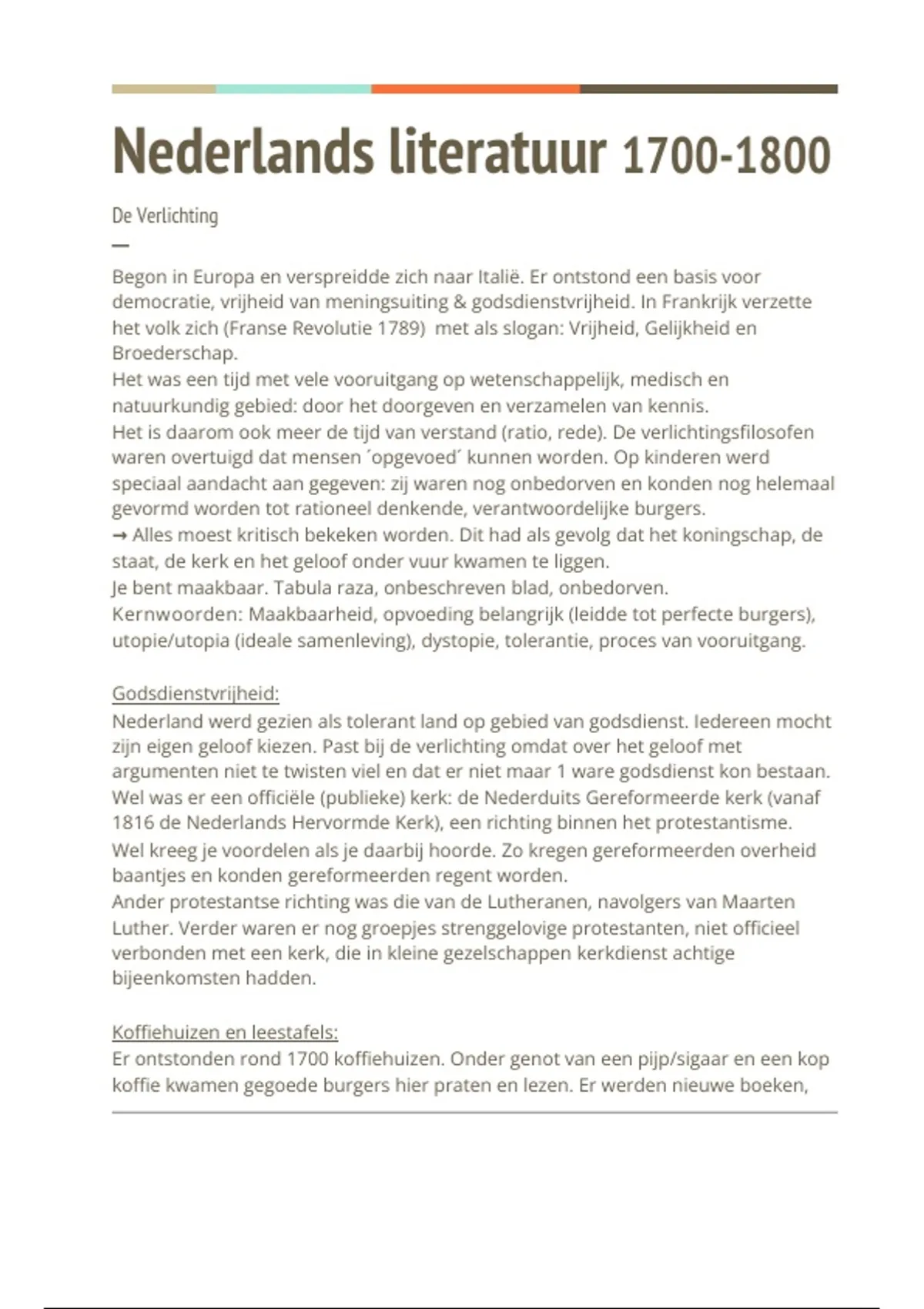 Nederlands literatuur 1700-1800

De Verlichting

—

Begon in Europa en verspreidde zich naar Italië. Er ontstond een basis voor democratie, vrijheid van meningsuiting & godsdienstvrijheid. In Frankrijk verzette het volk zich (Franse Revolutie 1789) met als slogan: Vrijheid, Gelijkheid en Broederschap.
Het was een tijd met vele vooruitgang op wetenschappelijk, medisch en natuurkundig gebied: door het doorgeven en verzamelen van kennis.
Het is daarom ook meer de tijd van verstand (ratio, rede). De verlichtingsfilosofen waren overtuigd dat mensen ´opgevoed´ kunnen worden. Op kinderen werd speciaal aandacht aan gegeven: zij waren nog onbedorven en konden nog helemaal gevormd worden tot rationeel denkende, verantwoordelijke burgers.
→ Alles moest kritisch bekeken worden. Dit had als gevolg dat het koningschap, de staat, de kerk en het geloof onder vuur kwamen te liggen.
Je bent maakbaar. Tabula raza, onbeschreven blad, onbedorven.
Kernwoorden: Maakbaarheid, opvoeding belangrijk (leidde tot perfecte burgers), utopie/utopia (ideale samenleving), dystopie, tolerantie, proces van vooruitgang.

Godsdienstvrijheid:
Nederland werd gezien als tolerant land op gebied van godsdienst. Iedereen mocht zijn eigen geloof kiezen. Past bij de verlichting omdat over het geloof met argumenten niet te twisten viel en dat er niet maar 1 ware godsdienst kon bestaan.
Wel was er een officiële (publieke) kerk: de Nederduits Gereformeerde kerk (vanaf 1816 de Nederlands Hervormde Kerk), een richting binnen het protestantisme.
Wel kreeg je voordelen als je daarbij hoorde. Zo kregen gereformeerden overheid baantjes en konden gereformeerden regent worden.
Ander protestantse richting was die van de Lutheranen, navolgers van Maarten Luther. Verder waren er nog groepjes strenggelovige protestanten, niet officieel verbonden met een kerk, die in kleine gezelschappen kerkdienst achtige bijeenkomsten hadden.

Koffiehuizen en leestafels:
Er ontstonden rond 1700 koffiehuizen. Onder genot van een pijp/sigaar en een kop koffie kwamen gegoede burgers hier praten en lezen. Er werden nieuwe boeken,